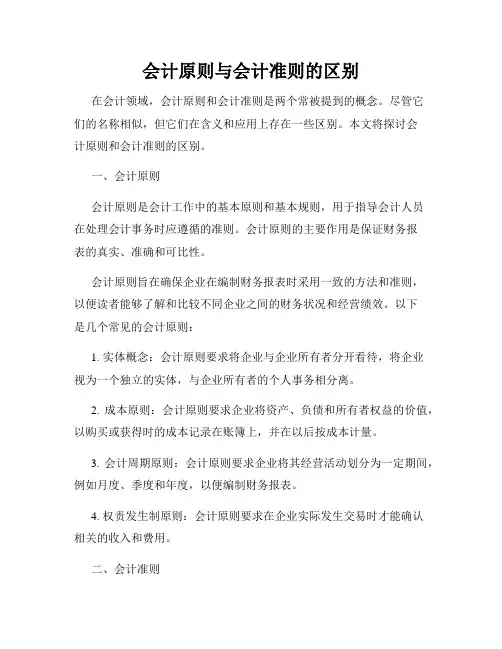 会计原则与会计准则的区别

在会计领域，会计原则和会计准则是两个常被提到的概念。尽管它们的名称相似，但它们在含义和应用上存在一些区别。本文将探讨会计原则和会计准则的区别。

一、会计原则

会计原则是会计工作中的基本原则和基本规则，用于指导会计人员在处理会计事务时应遵循的准则。会计原则的主要作用是保证财务报表的真实、准确和可比性。

会计原则旨在确保企业在编制财务报表时采用一致的方法和准则，以便读者能够了解和比较不同企业之间的财务状况和经营绩效。以下是几个常见的会计原则：

1. 实体概念：会计原则要求将企业与企业所有者分开看待，将企业视为一个独立的实体，与企业所有者的个人事务相分离。

2. 成本原则：会计原则要求企业将资产、负债和所有者权益的价值，以购买或获得时的成本记录在账簿上，并在以后按成本计量。

3. 会计周期原则：会计原则要求企业将其经营活动划分为一定期间，例如月度、季度和年度，以便编制财务报表。

4. 权责发生制原则：会计原则要求在企业实际发生交易时才能确认相关的收入和费用。

二、会计准则